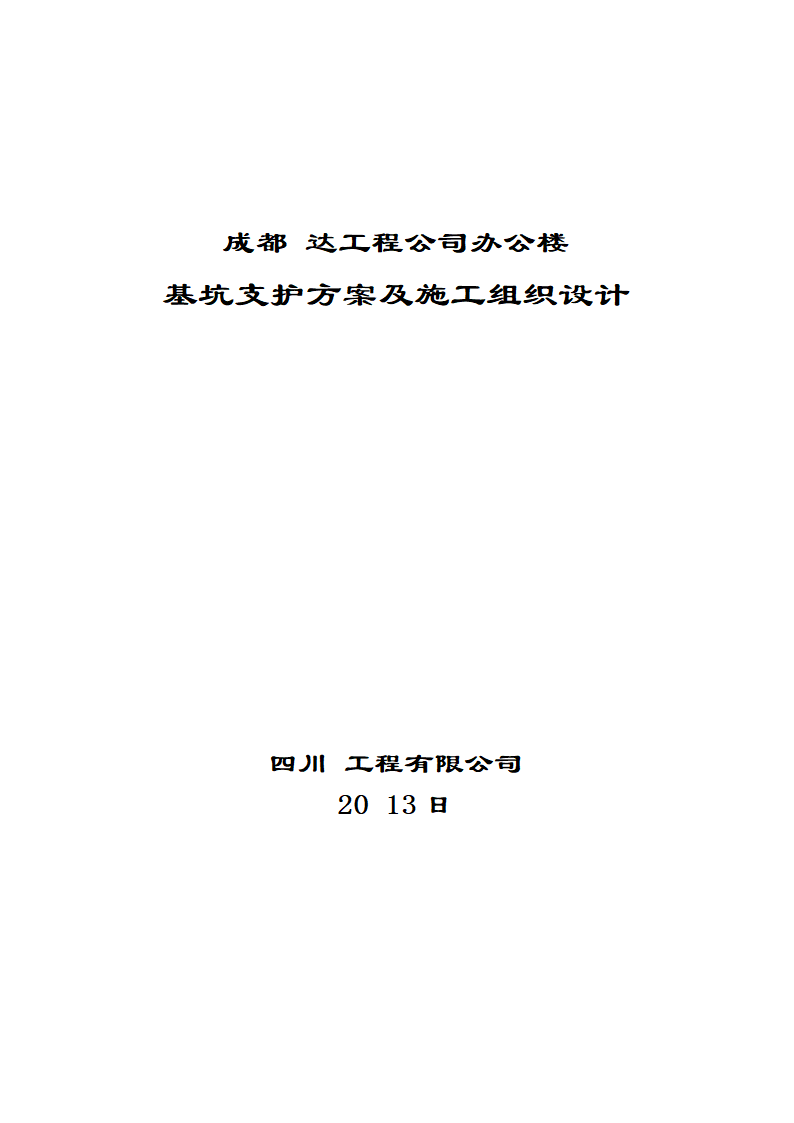 成都 达工程公司办公楼

基坑支护方案及施工组织设计

四川 工程有限公司

20 13 日